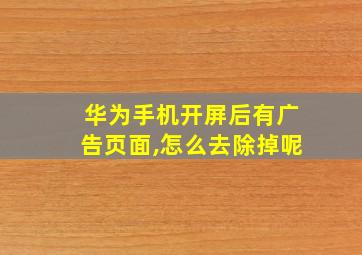 华为手机开屏后有广告页面,怎么去除掉呢